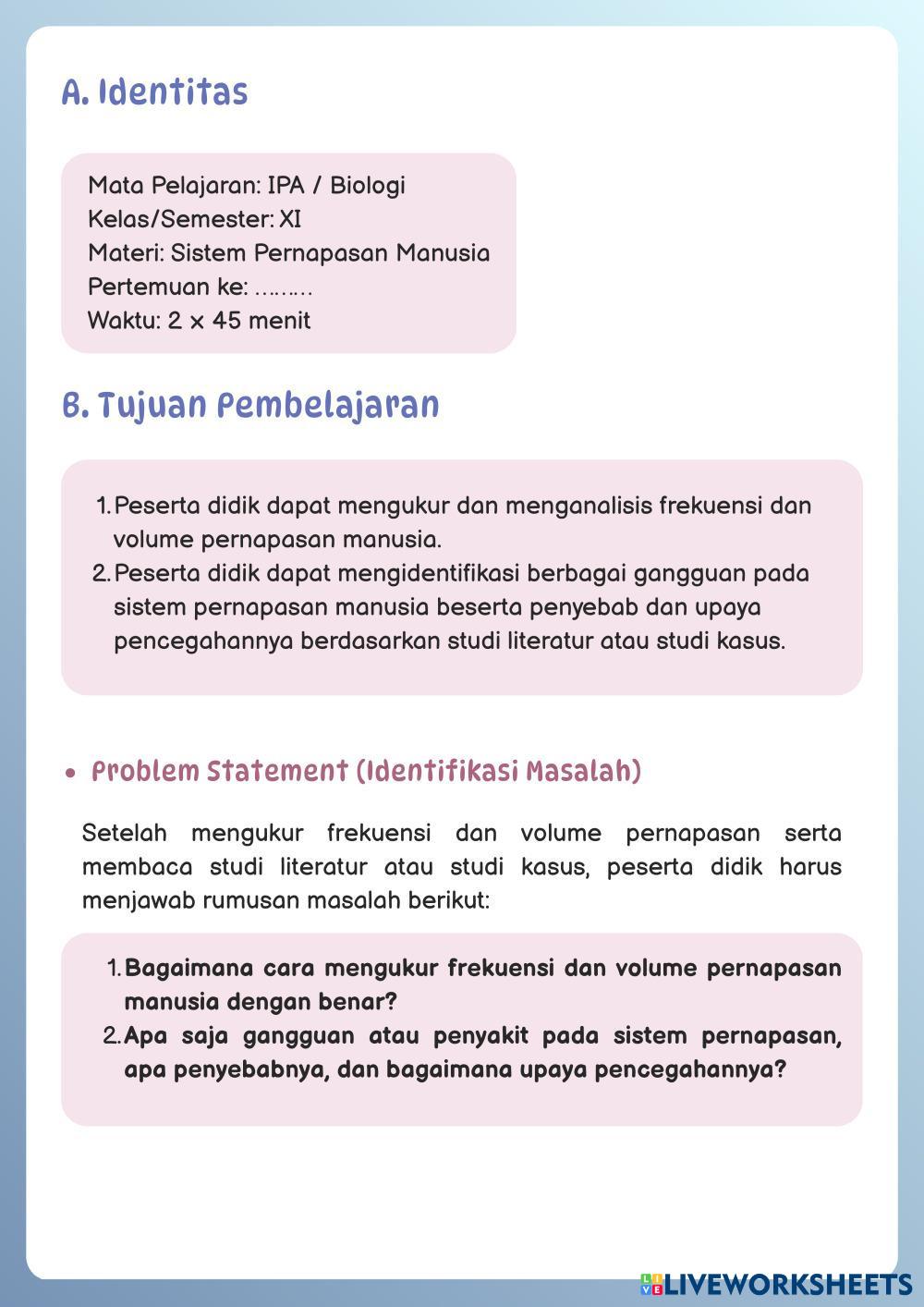 A. Identitas

Mata Pelajaran: IPA / Biologi
Kelas/Semester: XI
Materi: Sistem Pernapasan Manusia
Pertemuan ke: ………
Waktu: 2 x 45 menit

B. Tujuan Pembelajaran

1. Peserta didik dapat mengukur dan menganalisis frekuensi dan volume pernapasan manusia.
2. Peserta didik dapat mengidentifikasi berbagai gangguan pada sistem pernapasan manusia beserta penyebab dan upaya pencegahannya berdasarkan studi literatur atau studi kasus.

• Problem Statement (Identifikasi Masalah)

Setelah mengukur frekuensi dan volume pernapasan serta membaca studi literatur atau studi kasus, peserta didik harus menjawab rumusan masalah berikut:

1. Bagaimana cara mengukur frekuensi dan volume pernapasan manusia dengan benar?
2. Apa saja gangguan atau penyakit pada sistem pernapasan, apa penyebabnya, dan bagaimana upaya pencegahannya?

LIVEWORKSHEETS